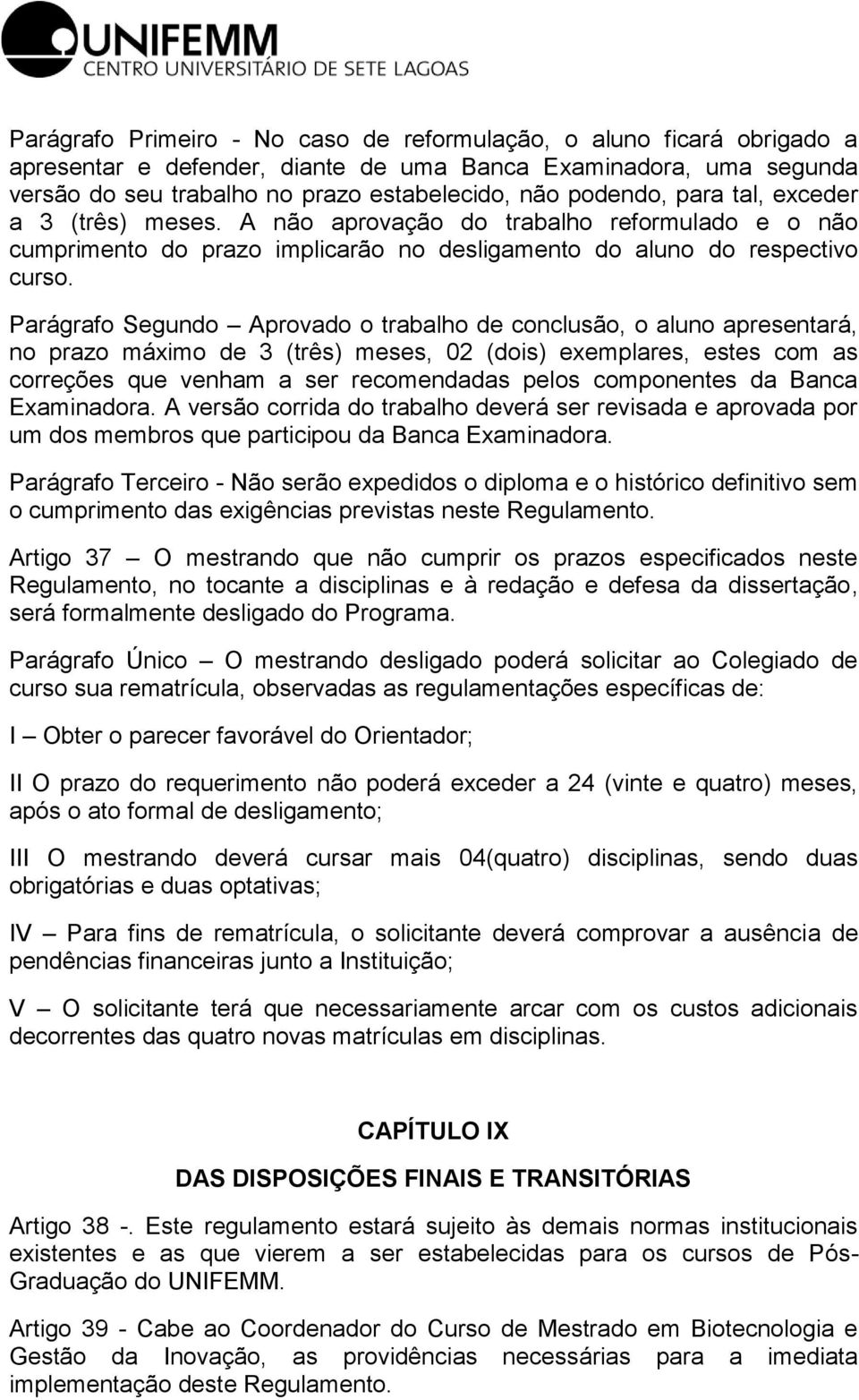 UNIFEMM
CENTRO UNIVERSITÁRIO DE SETE LAGOAS

Parágrafo Primeiro - No caso de reformulação, o aluno ficará obrigado a apresentar e defender, diante de uma Banca Examinadora, uma segunda versão do seu trabalho no prazo estabelecido, não podendo, para tal, exceder a 3 (três) meses. A não aprovação do trabalho reformulado e o não cumprimento do prazo implicarão no desligamento do aluno do respectivo curso.

Parágrafo Segundo – Aprovado o trabalho de conclusão, o aluno apresentará, no prazo máximo de 3 (três) meses, 02 (dois) exemplares, estes com as correções que venham a ser recomendadas pelos componentes da Banca Examinadora. A versão corrida do trabalho deverá ser revisada e aprovada por um dos membros que participou da Banca Examinadora.

Parágrafo Terceiro - Não serão expedidos o diploma e o histórico definitivo sem o cumprimento das exigências previstas neste Regulamento.

Artigo 37 – O mestrando que não cumprir os prazos especificados neste Regulamento, no tocante a disciplinas e à redação e defesa da dissertação, será formalmente desligado do Programa.

Parágrafo Único – O mestrando desligado poderá solicitar ao Colegiado de curso sua rematrícula, observadas as regulamentações específicas de:

I – Obter o parecer favorável do Orientador;

II O prazo do requerimento não poderá exceder a 24 (vinte e quatro) meses, após o ato formal de desligamento;

III O mestrando deverá cursar mais 04(quatro) disciplinas, sendo duas obrigatórias e duas optativas;

IV – Para fins de rematrícula, o solicitante deverá comprovar a ausência de pendências financeiras junto a Instituição;

V – O solicitante terá que necessariamente arcar com os custos adicionais decorrentes das quatro novas matrículas em disciplinas.

CAPÍTULO IX

DAS DISPOSIÇÕES FINAIS E TRANSITÓRIAS

Artigo 38 -. Este regulamento estará sujeito às demais normas institucionais existentes e as que vierem a ser estabelecidas para os cursos de Pós-Graduação do UNIFEMM.

Artigo 39 - Cabe ao Coordenador do Curso de Mestrado em Biotecnologia e Gestão da Inovação, as providências necessárias para a imediata implementação deste Regulamento.